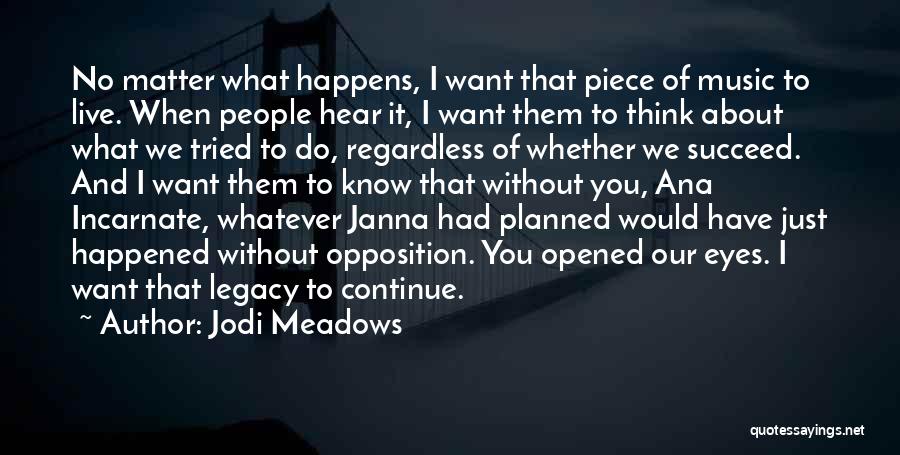 No matter what happens, I want that piece of music to live. When people hear it, I want them to think about what we tried to do, regardless of whether we succeed. And I want them to know that without you, Ana Incarnate, whatever Janna had planned would have just happened without opposition. You opened our eyes. I want that legacy to continue.

~ Author: Jodi Meadows

quotessayings.net